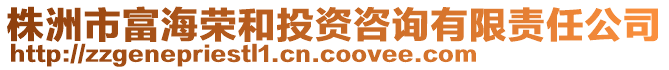 株洲市富海荣和投资咨询有限责任公司
http://zzgenepriestl1.cn.coovee.com